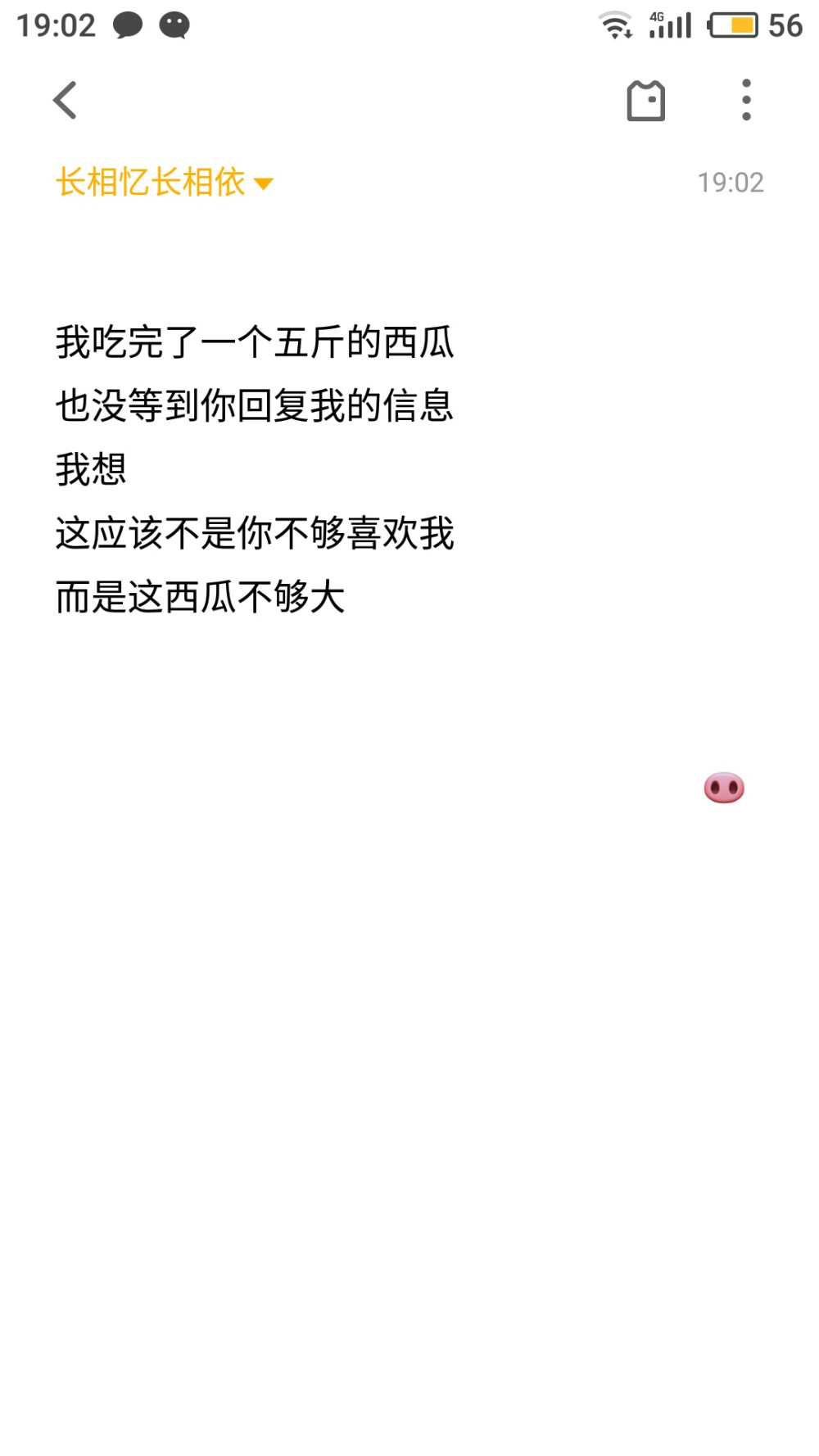 19:02 4G 56

长相忆长相依 19:02

我吃完了一个五斤的西瓜
也没等到你回复我的信息
我想
这应该不是你不够喜欢我
而是这西瓜不够大